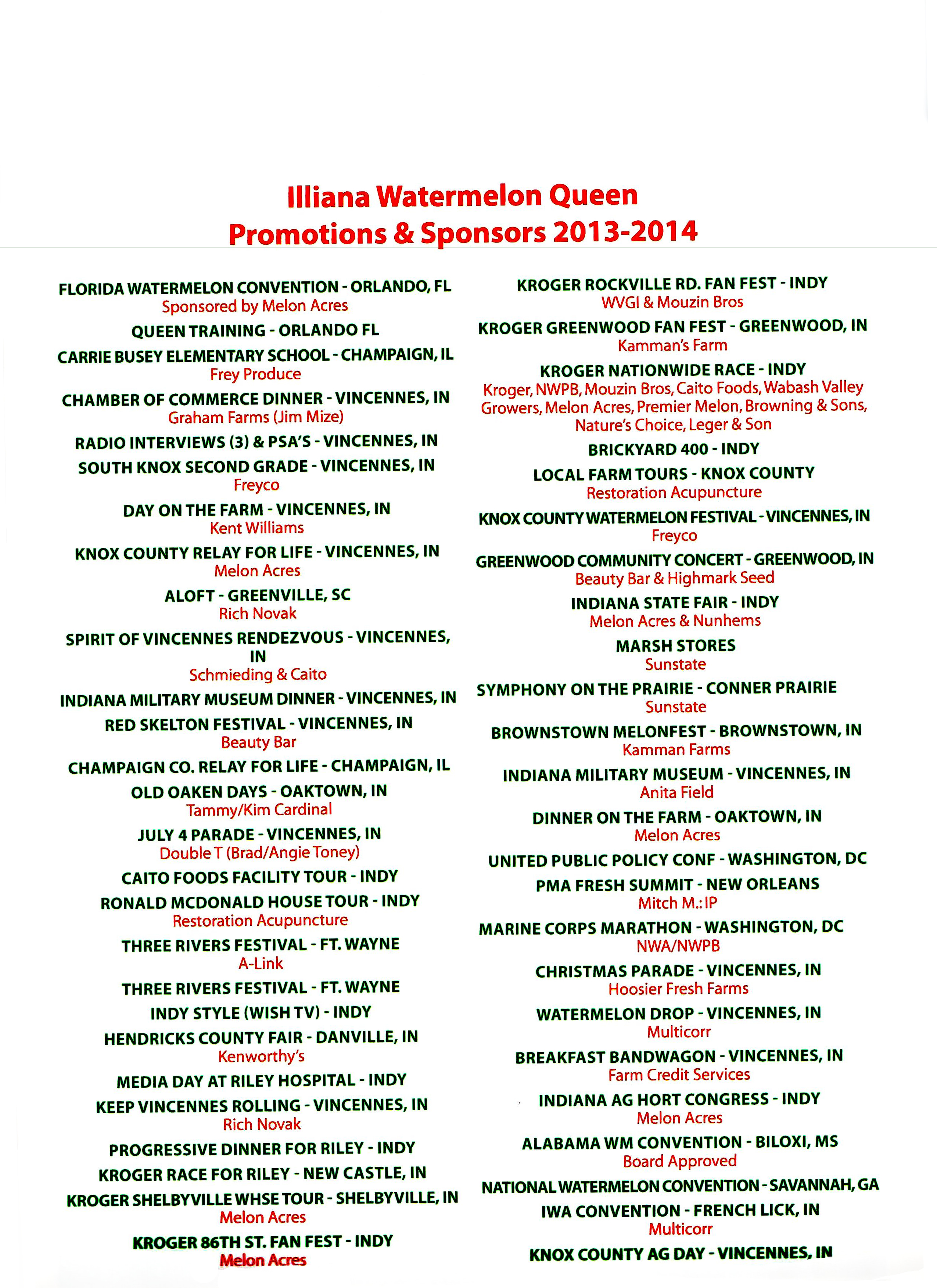 Illiana Watermelon Queen
Promotions & Sponsors 2013-2014

FLORIDA WATERMELON CONVENTION - ORLANDO, FL
Sponsored by Melon Acres

QUEEN TRAINING - ORLANDO FL

CARRIE BUSEY ELEMENTARY SCHOOL - CHAMPAIGN, IL
Frey Produce

CHAMBER OF COMMERCE DINNER - VINCENNES, IN
Graham Farms (Jim Mize)

RADIO INTERVIEWS (3) & PSA'S - VINCENNES, IN

SOUTH KNOX SECOND GRADE - VINCENNES, IN
Freyco

DAY ON THE FARM - VINCENNES, IN
Kent Williams

KNOX COUNTY RELAY FOR LIFE - VINCENNES, IN
Melon Acres

ALOFT - GREENVILLE, SC
Rich Novak

SPIRIT OF VINCENNES RENDEZVOUS - VINCENNES, IN
Schmieding & Caito

INDIANA MILITARY MUSEUM DINNER - VINCENNES, IN

RED SKELTON FESTIVAL - VINCENNES, IN
Beauty Bar

CHAMPAIGN CO. RELAY FOR LIFE - CHAMPAIGN, IL

OLD OAKEN DAYS - OAKTOWN, IN
Tammy/Kim Cardinal

JULY 4 PARADE - VINCENNES, IN
Double T (Brad/Angie Toney)

CAITO FOODS FACILITY TOUR - INDY

RONALD MCDONALD HOUSE TOUR - INDY
Restoration Acupuncture

THREE RIVERS FESTIVAL - FT. WAYNE
A-Link

THREE RIVERS FESTIVAL - FT. WAYNE

INDY STYLE (WISH TV) - INDY

HENDRICKS COUNTY FAIR - DANVILLE, IN
Kenworthy's

MEDIA DAY AT RILEY HOSPITAL - INDY

KEEP VINCENNES ROLLING - VINCENNES, IN
Rich Novak

PROGRESSIVE DINNER FOR RILEY - INDY

KROGER RACE FOR RILEY - NEW CASTLE, IN

KROGER SHELBYVILLE WHSE TOUR - SHELBYVILLE, IN
Melon Acres

KROGER 86TH ST. FAN FEST - INDY
Melon Acres

KROGER ROCKVILLE RD. FAN FEST - INDY
WVGI & Mouzin Bros

KROGER GREENWOOD FAN FEST - GREENWOOD, IN
Kamman's Farm

KROGER NATIONWIDE RACE - INDY
Kroger, NWPB, Mouzin Bros, Caito Foods, Wabash Valley Growers, Melon Acres, Premier Melon, Browning & Sons, Nature's Choice, Leger & Son

BRICKYARD 400 - INDY

LOCAL FARM TOURS - KNOX COUNTY
Restoration Acupuncture

KNOX COUNTY WATERMELON FESTIVAL - VINCENNES, IN
Freyco

GREENWOOD COMMUNITY CONCERT - GREENWOOD, IN
Beauty Bar & Highmark Seed

INDIANA STATE FAIR - INDY
Melon Acres & Nunhems

MARSH STORES
Sunstate

SYMPHONY ON THE PRAIRIE - CONNER PRAIRIE
Sunstate

BROWNSTOWN MELONFEST - BROWNSTOWN, IN
Kamman Farms

INDIANA MILITARY MUSEUM - VINCENNES, IN
Anita Field

DINNER ON THE FARM - OAKTOWN, IN
Melon Acres

UNITED PUBLIC POLICY CONF - WASHINGTON, DC

PMA FRESH SUMMIT - NEW ORLEANS
Mitch M.: IP

MARINE CORPS MARATHON - WASHINGTON, DC
NWA/NWPB

CHRISTMAS PARADE - VINCENNES, IN
Hoosier Fresh Farms

WATERMELON DROP - VINCENNES, IN
Multicorr

BREAKFAST BANDWAGON - VINCENNES, IN
Farm Credit Services

INDIANA AG HORT CONGRESS - INDY
Melon Acres

ALABAMA WM CONVENTION - BILOXI, MS
Board Approved

NATIONAL WATERMELON CONVENTION - SAVANNAH, GA

IWA CONVENTION - FRENCH LICK, IN
Multicorr

KNOX COUNTY AG DAY - VINCENNES, IN